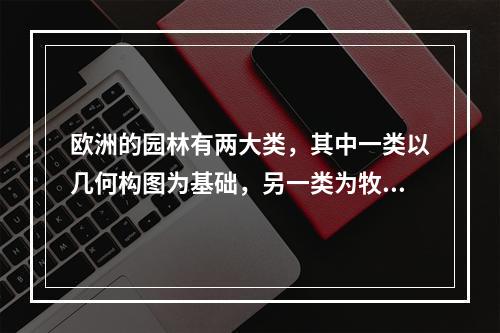 欧洲的园林有两大类，其中一类以几何构图为基础，另一类为牧...